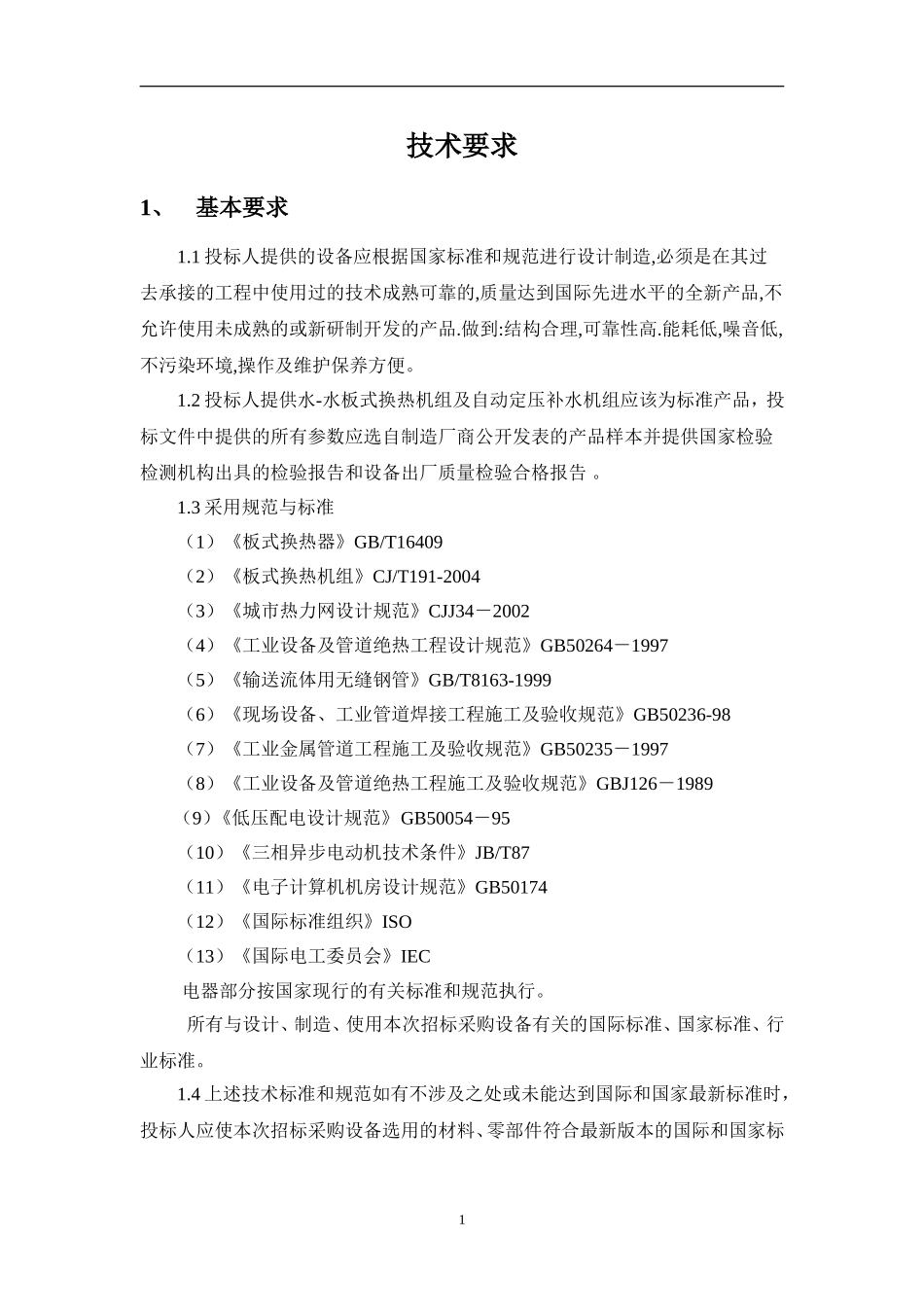 技术要求

1、 基本要求

1.1 投标人提供的设备应根据国家标准和规范进行设计制造,必须是在其过去承接的工程中使用过的技术成熟可靠的,质量达到国际先进水平的全新产品,不允许使用未成熟的或新研制开发的产品.做到:结构合理,可靠性高.能耗低,噪音低,不污染环境,操作及维护保养方便。

1.2 投标人提供水-水板式换热机组及自动定压补水机组应该为标准产品，投标文件中提供的所有参数应选自制造厂商公开发表的产品样本并提供国家检验检测机构出具的检验报告和设备出厂质量检验合格报告 。

1.3 采用规范与标准

（1）《板式换热器》GB/T16409

（2）《板式换热机组》CJ/T191-2004

（3）《城市热力网设计规范》CJJ34－2002

（4）《工业设备及管道绝热工程设计规范》GB50264－1997

（5）《输送流体用无缝钢管》GB/T8163-1999

（6）《现场设备、工业管道焊接工程施工及验收规范》GB50236-98

（7）《工业金属管道工程施工及验收规范》GB50235－1997

（8）《工业设备及管道绝热工程施工及验收规范》GBJ126－1989

(9)《低压配电设计规范》GB50054－95

（10）《三相异步电动机技术条件》JB/T87

（11）《电子计算机机房设计规范》GB50174

（12）《国际标准组织》ISO

（13）《国际电工委员会》IEC

电器部分按国家现行的有关标准和规范执行。

所有与设计、制造、使用本次招标采购设备有关的国际标准、国家标准、行业标准。

1.4 上述技术标准和规范如有不涉及之处或未能达到国际和国家最新标准时，投标人应使本次招标采购设备选用的材料、零部件符合最新版本的国际和国家标

1